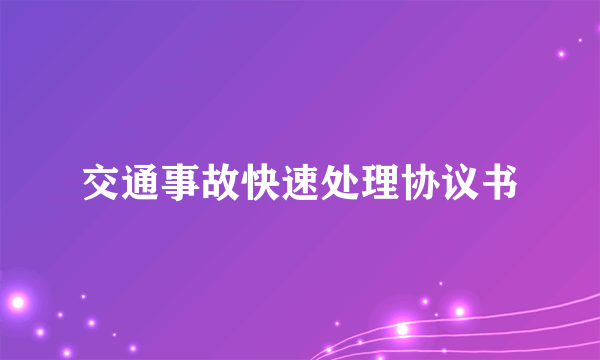 交通事故快速处理协议书